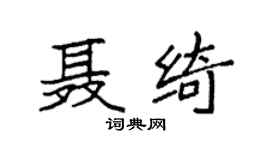 聂绮

词典网